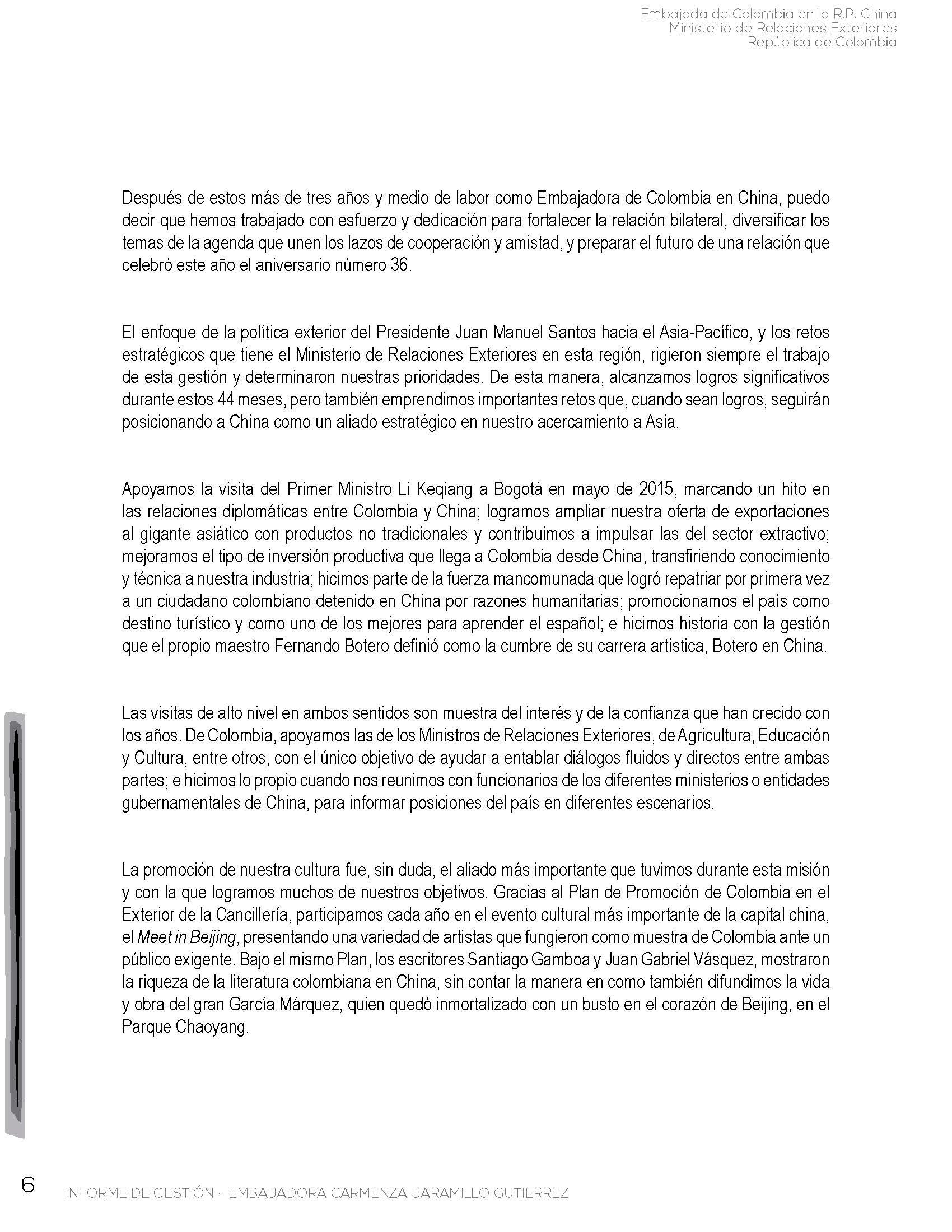 Embajada de Colombia en la R.P. China
Ministerio de Relaciones Exteriores
República de Colombia

Después de estos más de tres años y medio de labor como Embajadora de Colombia en China, puedo decir que hemos trabajado con esfuerzo y dedicación para fortalecer la relación bilateral, diversificar los temas de la agenda que unen los lazos de cooperación y amistad, y preparar el futuro de una relación que celebró este año el aniversario número 36.

El enfoque de la política exterior del Presidente Juan Manuel Santos hacia el Asia-Pacífico, y los retos estratégicos que tiene el Ministerio de Relaciones Exteriores en esta región, rigieron siempre el trabajo de esta gestión y determinaron nuestras prioridades. De esta manera, alcanzamos logros significativos durante estos 44 meses, pero también emprendimos importantes retos que, cuando sean logros, seguirán posicionando a China como un aliado estratégico en nuestro acercamiento a Asia.

Apoyamos la visita del Primer Ministro Li Keqiang a Bogotá en mayo de 2015, marcando un hito en las relaciones diplomáticas entre Colombia y China; logramos ampliar nuestra oferta de exportaciones al gigante asiático con productos no tradicionales y contribuimos a impulsar las del sector extractivo; mejoramos el tipo de inversión productiva que llega a Colombia desde China, transfiriendo conocimiento y técnica a nuestra industria; hicimos parte de la fuerza mancomunada que logró repatriar por primera vez a un ciudadano colombiano detenido en China por razones humanitarias; promocionamos el país como destino turístico y como uno de los mejores para aprender el español; e hicimos historia con la gestión que el propio maestro Fernando Botero definió como la cumbre de su carrera artística, Botero en China.

Las visitas de alto nivel en ambos sentidos son muestra del interés y de la confianza que han crecido con los años. De Colombia, apoyamos las de los Ministros de Relaciones Exteriores, de Agricultura, Educación y Cultura, entre otros, con el único objetivo de ayudar a entablar diálogos fluidos y directos entre ambas partes; e hicimos lo propio cuando nos reunimos con funcionarios de los diferentes ministerios o entidades gubernamentales de China, para informar posiciones del país en diferentes escenarios.

La promoción de nuestra cultura fue, sin duda, el aliado más importante que tuvimos durante esta misión y con la que logramos muchos de nuestros objetivos. Gracias al Plan de Promoción de Colombia en el Exterior de la Cancillería, participamos cada año en el evento cultural más importante de la capital china, el Meet in Beijing, presentando una variedad de artistas que fungieron como muestra de Colombia ante un público exigente. Bajo el mismo Plan, los escritores Santiago Gamboa y Juan Gabriel Vásquez, mostraron la riqueza de la literatura colombiana en China, sin contar la manera en como también difundimos la vida y obra del gran García Márquez, quien quedó inmortalizado con un busto en el corazón de Beijing, en el Parque Chaoyang.

6 INFORME DE GESTIÓN · EMBAJADORA CARMENZA JARAMILLO GUTIERREZ